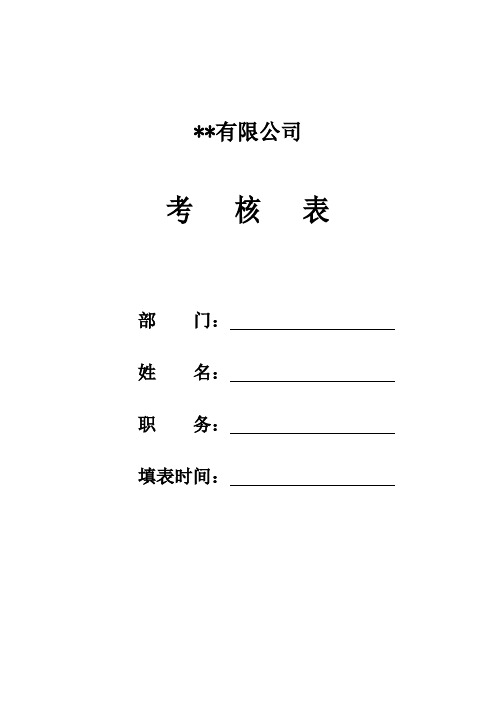 **有限公司

考　核　表

部　　门：

姓　　名：

职　　务：

填表时间：